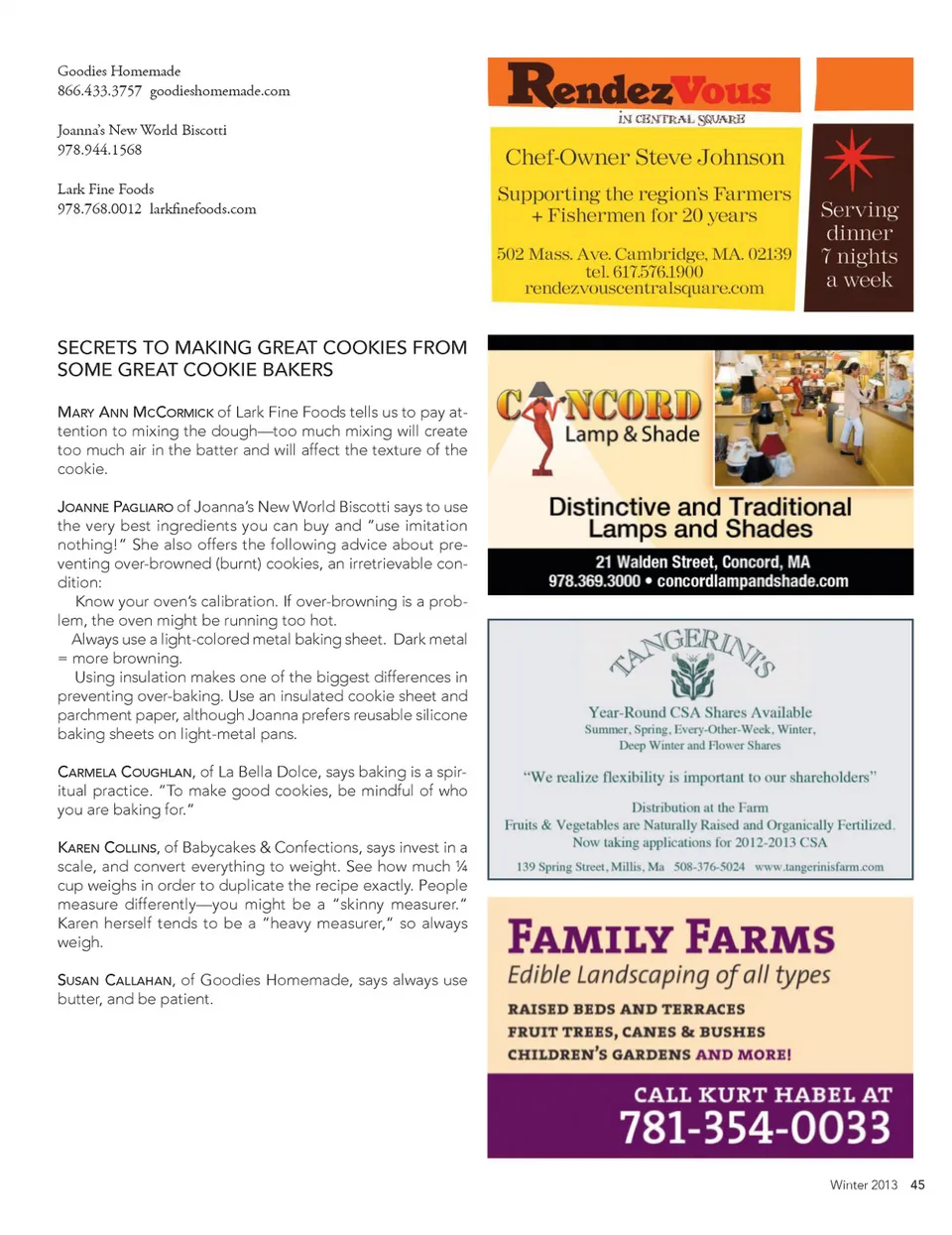 Goodies Homemade
866.433.3757 goodieshomemade.com

Joanna's New World Biscotti
978.944.1568

Lark Fine Foods
978.768.0012 larkfinefoods.com

SECRETS TO MAKING GREAT COOKIES FROM SOME GREAT COOKIE BAKERS

MARY ANN MCCORMICK of Lark Fine Foods tells us to pay attention to mixing the dough—too much mixing will create too much air in the batter and will affect the texture of the cookie.

JOANNE PAGLIARO of Joanna's New World Biscotti says to use the very best ingredients you can buy and "use imitation nothing!" She also offers the following advice about preventing over-browned (burnt) cookies, an irretrievable condition:

Know your oven's calibration. If over-browning is a problem, the oven might be running too hot.

Always use a light-colored metal baking sheet. Dark metal = more browning.

Using insulation makes one of the biggest differences in preventing over-baking. Use an insulated cookie sheet and parchment paper, although Joanna prefers reusable silicone baking sheets on light-metal pans.

CARMELA COUGHLAN, of La Bella Dolce, says baking is a spiritual practice. "To make good cookies, be mindful of who you are baking for."

KAREN COLLINS, of Babycakes & Confections, says invest in a scale, and convert everything to weight. See how much ¼ cup weighs in order to duplicate the recipe exactly. People measure differently—you might be a "skinny measurer." Karen herself tends to be a "heavy measurer," so always weigh.

SUSAN CALLAHAN, of Goodies Homemade, says always use butter, and be patient.

RendezVous
IN CENTRAL SQUARE
Chef-Owner Steve Johnson
Supporting the region's Farmers + Fishermen for 20 years
502 Mass. Ave. Cambridge, MA. 02139
tel. 617.576.1900
rendezvouscentralsquare.com
Serving dinner 7 nights a week

CONCORD
Lamp & Shade
Distinctive and Traditional Lamps and Shades
21 Walden Street, Concord, MA
978.369.3000 • concordlampandshade.com

TANGERINI'S
Year-Round CSA Shares Available
Summer, Spring, Every-Other-Week, Winter, Deep Winter and Flower Shares
"We realize flexibility is important to our shareholders"
Distribution at the Farm
Fruits & Vegetables are Naturally Raised and Organically Fertilized.
Now taking applications for 2012-2013 CSA
139 Spring Street, Millis, Ma 508-376-5024 www.tangerinisfarm.com

FAMILY FARMS
Edible Landscaping of all types
RAISED BEDS AND TERRACES
FRUIT TREES, CANES & BUSHES
CHILDREN'S GARDENS AND MORE!
CALL KURT HABEL AT
781-354-0033

Winter 2013 45